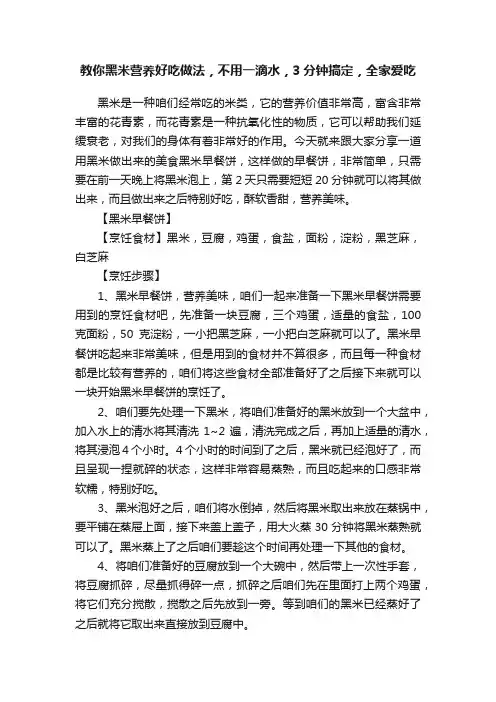 教你黑米营养好吃做法，不用一滴水，3 分钟搞定，全家爱吃

黑米是一种咱们经常吃的米类，它的营养价值非常高，富含非常丰富的花青素，而花青素是一种抗氧化性的物质，它可以帮助我们延缓衰老，对我们的身体有着非常好的作用。今天就来跟大家分享一道用黑米做出来的美食黑米早餐饼，这样做的早餐饼，非常简单，只需要在前一天晚上将黑米泡上，第 2 天只需要短短 20 分钟就可以将其做出来，而且做出来之后特别好吃，酥软香甜，营养美味。

【黑米早餐饼】

【烹饪食材】黑米，豆腐，鸡蛋，食盐，面粉，淀粉，黑芝麻，白芝麻

【烹饪步骤】

1、黑米早餐饼，营养美味，咱们一起来准备一下黑米早餐饼需要用到的烹饪食材吧，先准备一块豆腐，三个鸡蛋，适量的食盐，100 克面粉，50 克淀粉，一小把黑芝麻，一小把白芝麻就可以了。黑米早餐饼吃起来非常美味，但是用到的食材并不算很多，而且每一种食材都是比较有营养的，咱们将这些食材全部准备好了之后接下来就可以一块开始黑米早餐饼的烹饪了。

2、咱们要先处理一下黑米，将咱们准备好的黑米放到一个大盆中，加入水上的清水将其清洗 1~2 遍，清洗完成之后，再加上适量的清水，将其浸泡 4 个小时。4 个小时的时间到了之后，黑米就已经泡好了，而且呈现一捏就碎的状态，这样非常容易蒸熟，而且吃起来的口感非常软糯，特别好吃。

3、黑米泡好之后，咱们将水倒掉，然后将黑米取出来放在蒸锅中，要平铺在蒸屉上面，接下来盖上盖子，用大火蒸 30 分钟将黑米蒸熟就可以了。黑米蒸上了之后咱们要趁这个时间再处理一下其他的食材。

4、将咱们准备好的豆腐放到一个大碗中，然后带上一次性手套，将豆腐抓碎，尽量抓得碎一点，抓碎之后咱们先在里面打上两个鸡蛋，将它们充分搅散，搅散之后先放到一旁。等到咱们的黑米已经蒸好了之后就将它取出来直接放到豆腐中。